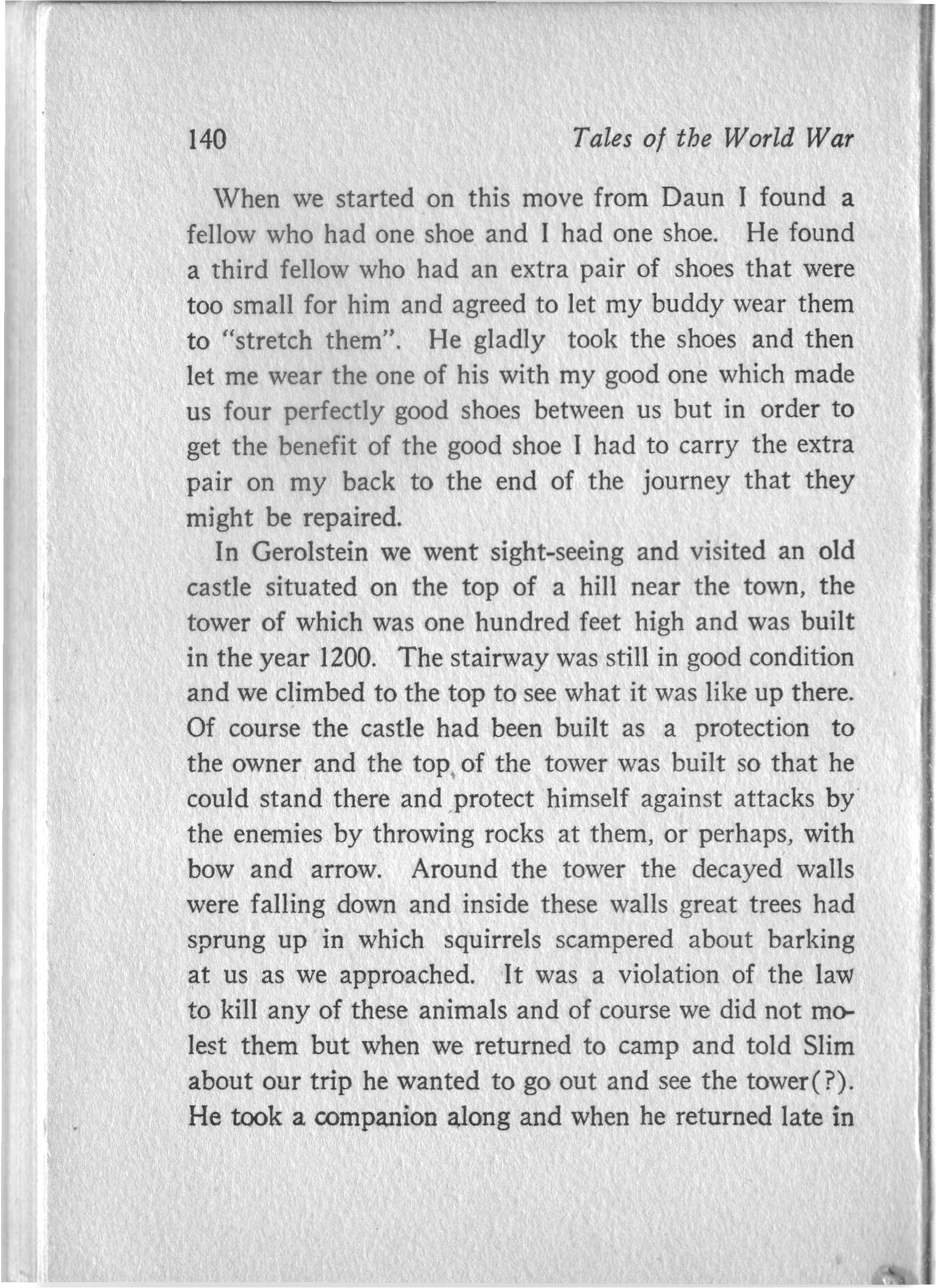 140 Tales of the World War

When we started on this move from Daun I found a fellow who had one shoe and I had one shoe. He found a third fellow who had an extra pair of shoes that were too small for him and agreed to let my buddy wear them to "stretch them". He gladly took the shoes and then let me wear the one of his with my good one which made us four perfectly good shoes between us but in order to get the benefit of the good shoe I had to carry the extra pair on my back to the end of the journey that they might be repaired.

In Gerolstein we went sight-seeing and visited an old castle situated on the top of a hill near the town, the tower of which was one hundred feet high and was built in the year 1200. The stairway was still in good condition and we climbed to the top to see what it was like up there. Of course the castle had been built as a protection to the owner and the top of the tower was built so that he could stand there and protect himself against attacks by the enemies by throwing rocks at them, or perhaps, with bow and arrow. Around the tower the decayed walls were falling down and inside these walls great trees had sprung up in which squirrels scampered about barking at us as we approached. It was a violation of the law to kill any of these animals and of course we did not molest them but when we returned to camp and told Slim about our trip he wanted to go out and see the tower(?). He took a companion along and when he returned late in